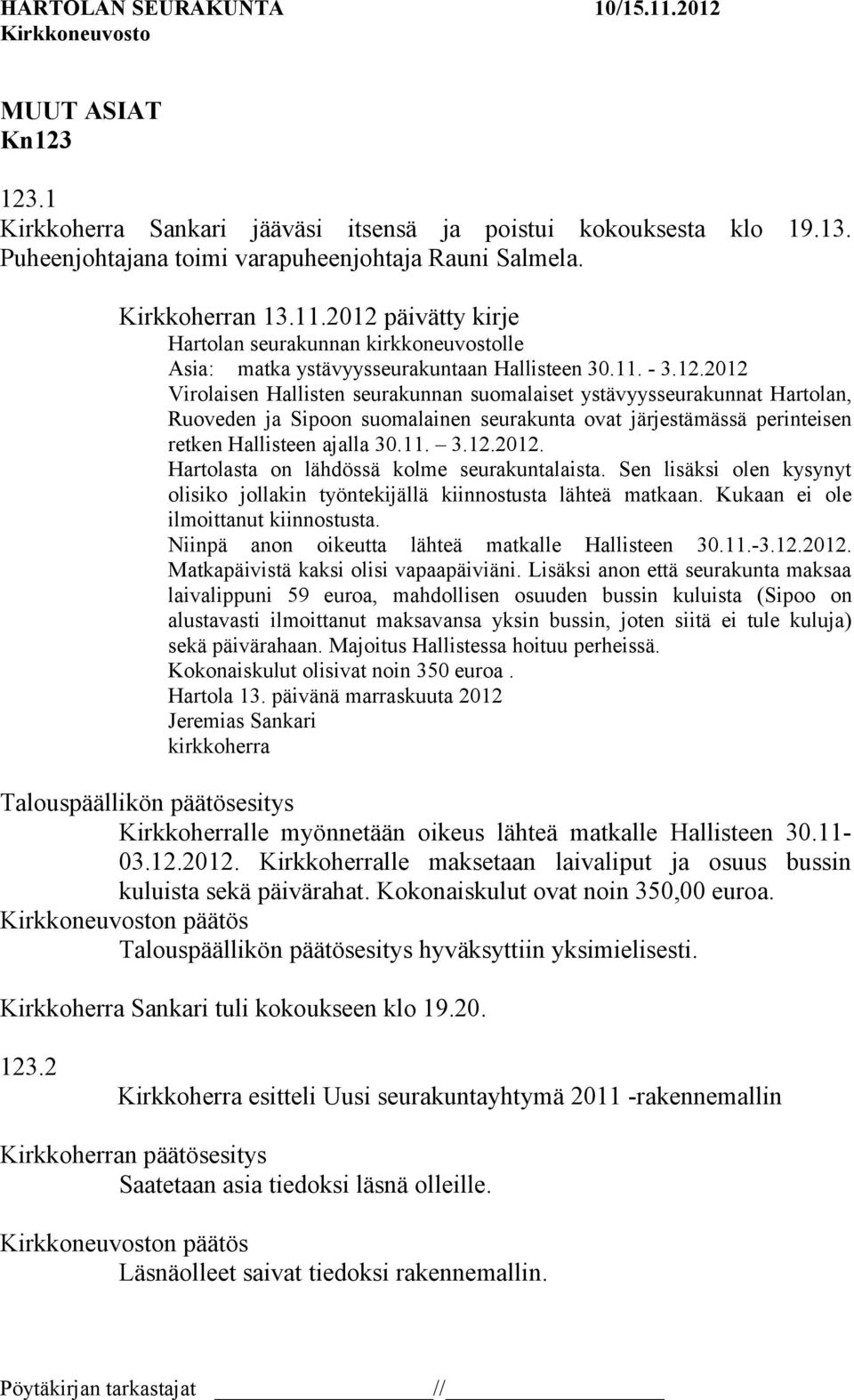 HARTOLAN SEURAKUNTA 10/15.11.2012
Kirkkoneuvosto

MUUT ASIAT
Kn123

123.1
Kirkkoherra Sankari jääväsi itsensä ja poistui kokouksesta klo 19.13. Puheenjohtajana toimi varapuheenjohtaja Rauni Salmela.

Kirkkoherran 13.11.2012 päivätty kirje
Hartolan seurakunnan kirkkoneuvostolle
Asia: matka ystävyysseurakuntaan Hallisteen 30.11. - 3.12.2012
Virolaisen Hallisten seurakunnan suomalaiset ystävyysseurakunnat Hartolan, Ruoveden ja Sipoon suomalainen seurakunta ovat järjestämässä perinteisen retken Hallisteen ajalla 30.11. – 3.12.2012.
Hartolasta on lähdössä kolme seurakuntalaista. Sen lisäksi olen kysynyt olisiko jollakin työntekijällä kiinnostusta lähteä matkaan. Kukaan ei ole ilmoittanut kiinnostusta.
Niinpä anon oikeutta lähteä matkalle Hallisteen 30.11.-3.12.2012. Matkapäivistä kaksi olisi vapaapäiviäni. Lisäksi anon että seurakunta maksaa laivalippuni 59 euroa, mahdollisen osuuden bussin kuluista (Sipoo on alustavasti ilmoittanut maksavansa yksin bussin, joten siitä ei tule kuluja) sekä päivärahaan. Majoitus Hallistessa hoituu perheissä.
Kokonaiskulut olisivat noin 350 euroa .
Hartola 13. päivänä marraskuuta 2012
Jeremias Sankari
kirkkoherra

Talouspäällikön päätösesitys
Kirkkoherralle myönnetään oikeus lähteä matkalle Hallisteen 30.11-03.12.2012. Kirkkoherralle maksetaan laivaliput ja osuus bussin kuluista sekä päivärahat. Kokonaiskulut ovat noin 350,00 euroa.
Kirkkoneuvoston päätös
Talouspäällikön päätösesitys hyväksyttiin yksimielisesti.

Kirkkoherra Sankari tuli kokoukseen klo 19.20.

123.2
Kirkkoherra esitteli Uusi seurakuntayhtymä 2011 -rakennemallin

Kirkkoherran päätösesitys
Saatetaan asia tiedoksi läsnä olleille.

Kirkkoneuvoston päätös
Läsnäolleet saivat tiedoksi rakennemallin.

Pöytäkirjan tarkastajat //